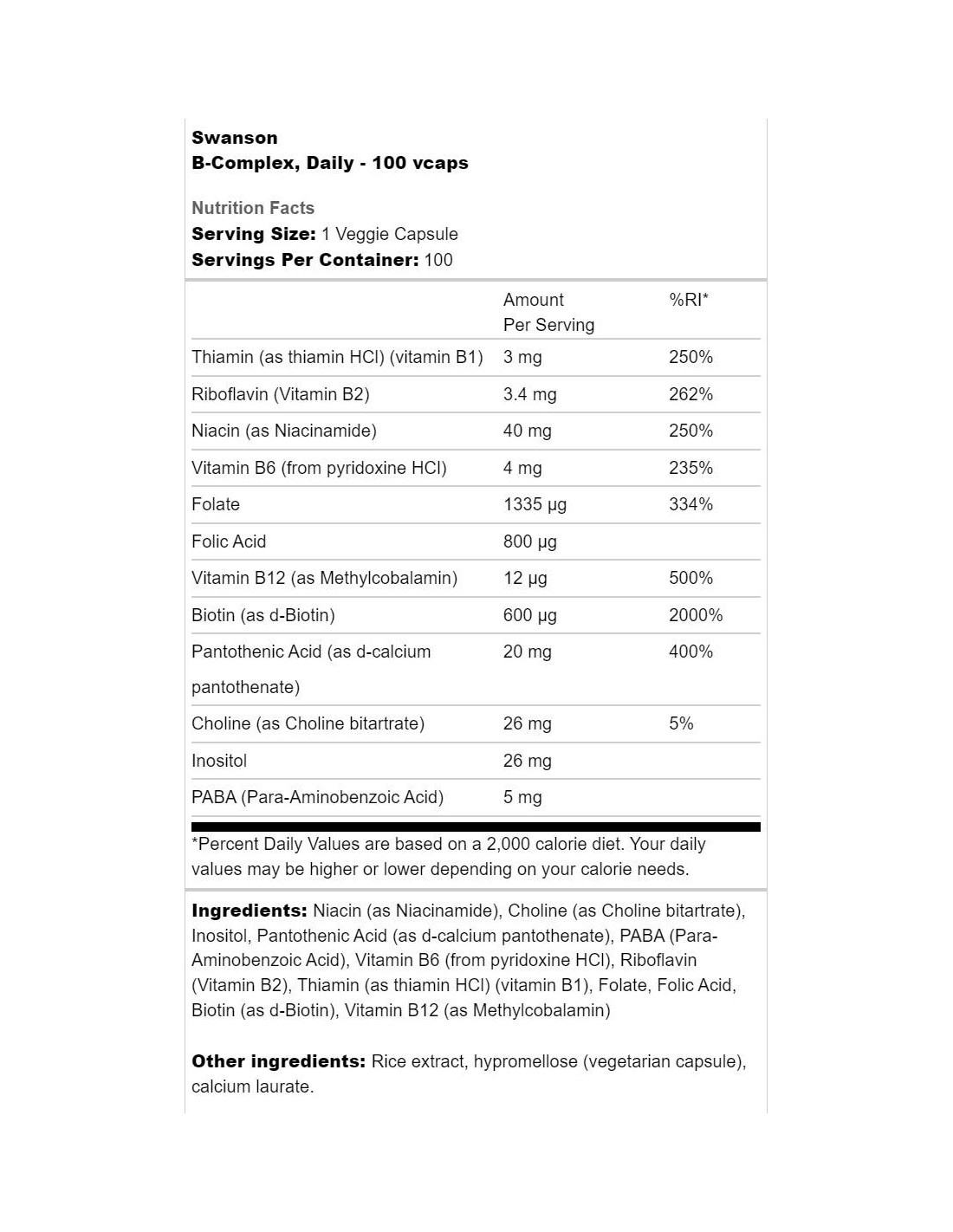 Swanson
B-Complex, Daily - 100 vcaps

Nutrition Facts
Serving Size: 1 Veggie Capsule
Servings Per Container: 100

| | Amount Per Serving | %RI* |
|---|---|---|
| Thiamin (as thiamin HCl) (vitamin B1) | 3 mg | 250% |
| Riboflavin (Vitamin B2) | 3.4 mg | 262% |
| Niacin (as Niacinamide) | 40 mg | 250% |
| Vitamin B6 (from pyridoxine HCl) | 4 mg | 235% |
| Folate | 1335 µg | 334% |
| Folic Acid | 800 µg | |
| Vitamin B12 (as Methylcobalamin) | 12 µg | 500% |
| Biotin (as d-Biotin) | 600 µg | 2000% |
| Pantothenic Acid (as d-calcium pantothenate) | 20 mg | 400% |
| Choline (as Choline bitartrate) | 26 mg | 5% |
| Inositol | 26 mg | |
| PABA (Para-Aminobenzoic Acid) | 5 mg | |

*Percent Daily Values are based on a 2,000 calorie diet. Your daily values may be higher or lower depending on your calorie needs.

Ingredients: Niacin (as Niacinamide), Choline (as Choline bitartrate), Inositol, Pantothenic Acid (as d-calcium pantothenate), PABA (Para-Aminobenzoic Acid), Vitamin B6 (from pyridoxine HCl), Riboflavin (Vitamin B2), Thiamin (as thiamin HCl) (vitamin B1), Folate, Folic Acid, Biotin (as d-Biotin), Vitamin B12 (as Methylcobalamin)

Other ingredients: Rice extract, hypromellose (vegetarian capsule), calcium laurate.